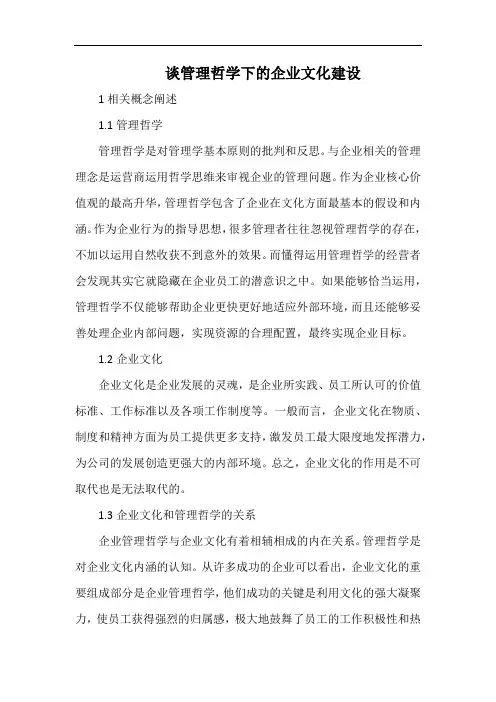 谈管理哲学下的企业文化建设

1 相关概念阐述

1.1 管理哲学

管理哲学是对管理学基本原则的批判和反思。与企业相关的管理理念是运营商运用哲学思维来审视企业的管理问题。作为企业核心价值观的最高升华，管理哲学包含了企业在文化方面最基本的假设和内涵。作为企业行为的指导思想，很多管理者往往忽视管理哲学的存在，不加以运用自然收获不到意外的效果。而懂得运用管理哲学的经营者会发现其实它就隐藏在企业员工的潜意识之中。如果能够恰当运用，管理哲学不仅能够帮助企业更快更好地适应外部环境，而且还能够妥善处理企业内部问题，实现资源的合理配置，最终实现企业目标。

1.2 企业文化

企业文化是企业发展的灵魂，是企业所实践、员工所认可的价值标准、工作标准以及各项工作制度等。一般而言，企业文化在物质、制度和精神方面为员工提供更多支持，激发员工最大限度地发挥潜力，为公司的发展创造更强大的内部环境。总之，企业文化的作用是不可取代也是无法取代的。

1.3 企业文化和管理哲学的关系

企业管理哲学与企业文化有着相辅相成的内在关系。管理哲学是对企业文化内涵的认知。从许多成功的企业可以看出，企业文化的重要组成部分是企业管理哲学，他们成功的关键是利用文化的强大凝聚力，使员工获得强烈的归属感，极大地鼓舞了员工的工作积极性和热